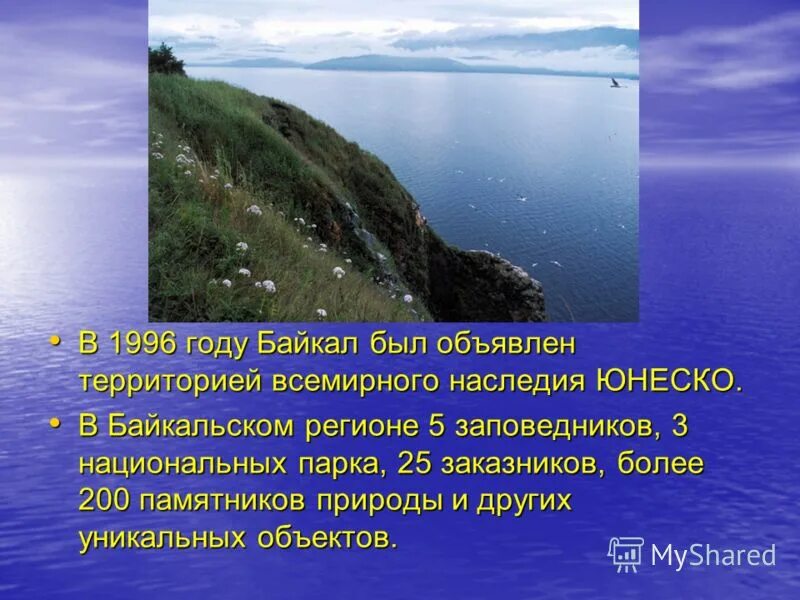 • В 1996 году Байкал был объявлен территорией всемирного наследия ЮНЕСКО.

• В Байкальском регионе 5 заповедников, 3 национальных парка, 25 заказников, более 200 памятников природы и других уникальных объектов.

MyShared